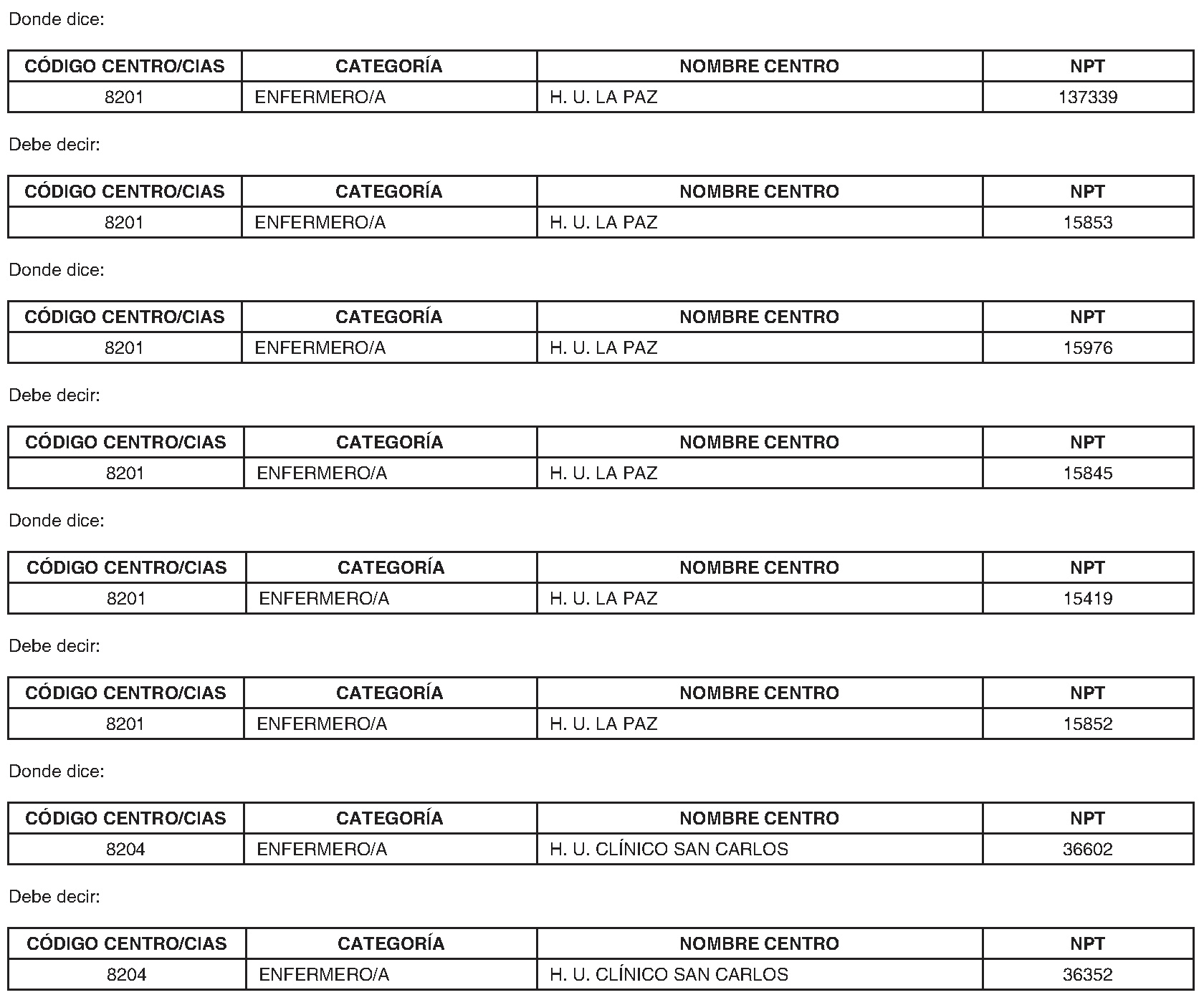 Donde dice:

| CÓDIGO CENTRO/CIAS | CATEGORÍA | NOMBRE CENTRO | NPT |
|---|---|---|---|
| 8201 | ENFERMERO/A | H. U. LA PAZ | 137339 |

Debe decir:

| CÓDIGO CENTRO/CIAS | CATEGORÍA | NOMBRE CENTRO | NPT |
|---|---|---|---|
| 8201 | ENFERMERO/A | H. U. LA PAZ | 15853 |

Donde dice:

| CÓDIGO CENTRO/CIAS | CATEGORÍA | NOMBRE CENTRO | NPT |
|---|---|---|---|
| 8201 | ENFERMERO/A | H. U. LA PAZ | 15976 |

Debe decir:

| CÓDIGO CENTRO/CIAS | CATEGORÍA | NOMBRE CENTRO | NPT |
|---|---|---|---|
| 8201 | ENFERMERO/A | H. U. LA PAZ | 15845 |

Donde dice:

| CÓDIGO CENTRO/CIAS | CATEGORÍA | NOMBRE CENTRO | NPT |
|---|---|---|---|
| 8201 | ENFERMERO/A | H. U. LA PAZ | 15419 |

Debe decir:

| CÓDIGO CENTRO/CIAS | CATEGORÍA | NOMBRE CENTRO | NPT |
|---|---|---|---|
| 8201 | ENFERMERO/A | H. U. LA PAZ | 15852 |

Donde dice:

| CÓDIGO CENTRO/CIAS | CATEGORÍA | NOMBRE CENTRO | NPT |
|---|---|---|---|
| 8204 | ENFERMERO/A | H. U. CLÍNICO SAN CARLOS | 36602 |

Debe decir:

| CÓDIGO CENTRO/CIAS | CATEGORÍA | NOMBRE CENTRO | NPT |
|---|---|---|---|
| 8204 | ENFERMERO/A | H. U. CLÍNICO SAN CARLOS | 36352 |